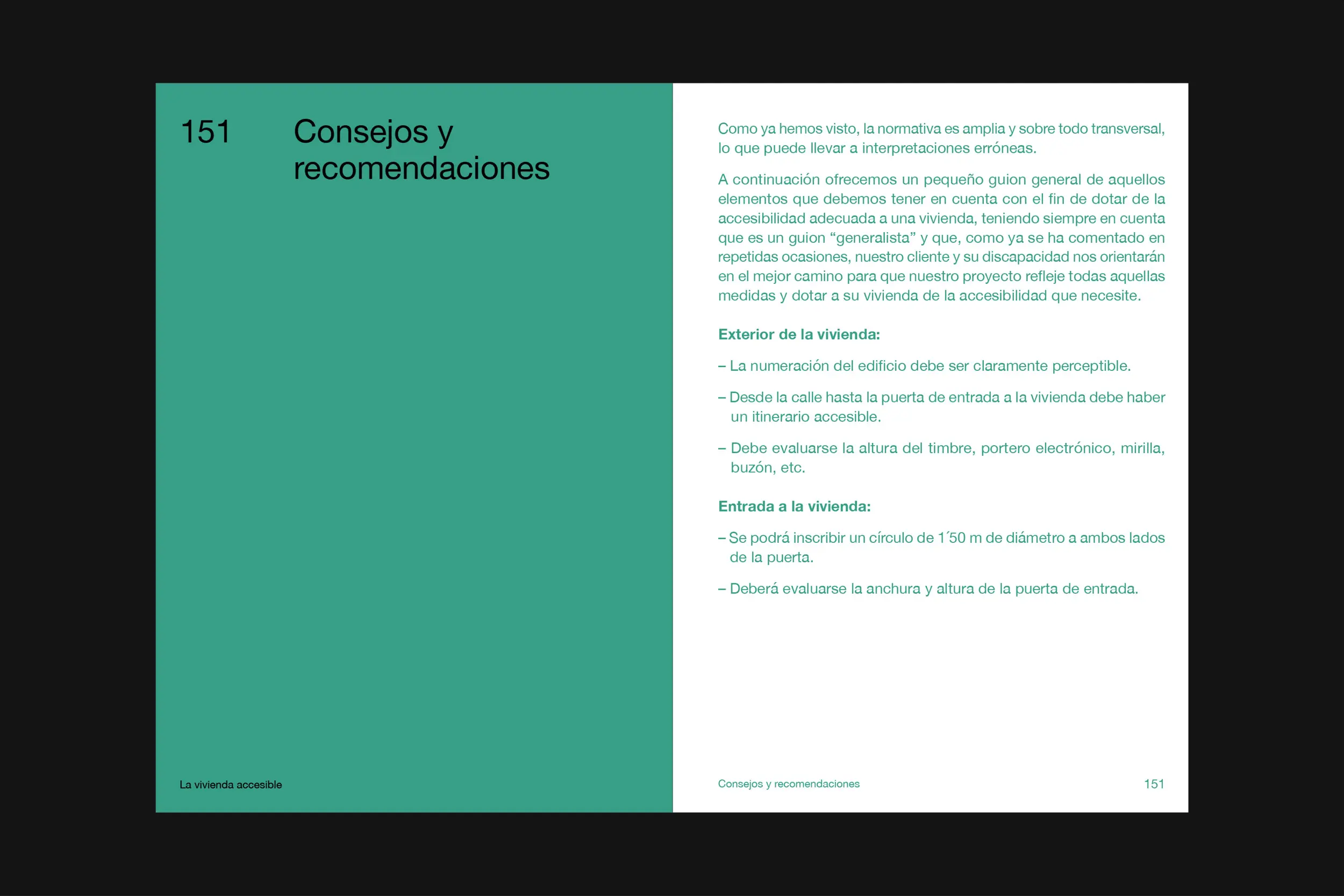 151 Consejos y recomendaciones

La vivienda accesible

Como ya hemos visto, la normativa es amplia y sobre todo transversal, lo que puede llevar a interpretaciones erróneas.

A continuación ofrecemos un pequeño guion general de aquellos elementos que debemos tener en cuenta con el fin de dotar de la accesibilidad adecuada a una vivienda, teniendo siempre en cuenta que es un guion “generalista” y que, como ya se ha comentado en repetidas ocasiones, nuestro cliente y su discapacidad nos orientarán en el mejor camino para que nuestro proyecto refleje todas aquellas medidas y dotar a su vivienda de la accesibilidad que necesite.

Exterior de la vivienda:

– La numeración del edificio debe ser claramente perceptible.

– Desde la calle hasta la puerta de entrada a la vivienda debe haber un itinerario accesible.

– Debe evaluarse la altura del timbre, portero electrónico, mirilla, buzón, etc.

Entrada a la vivienda:

– Se podrá inscribir un círculo de 1´50 m de diámetro a ambos lados de la puerta.

– Deberá evaluarse la anchura y altura de la puerta de entrada.

Consejos y recomendaciones 151